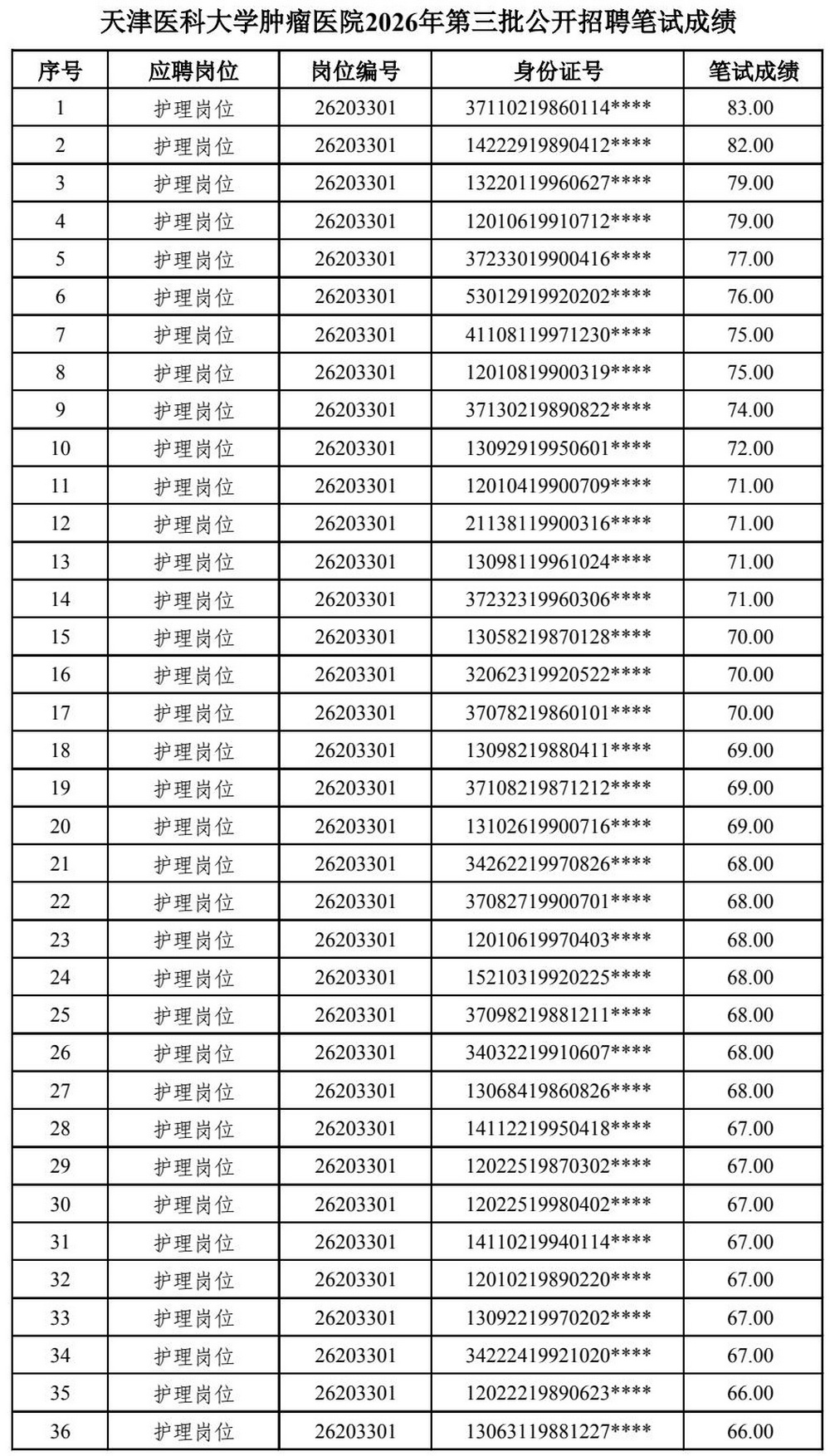 天津医科大学肿瘤医院2026年第三批公开招聘笔试成绩

| 序号 | 应聘岗位 | 岗位编号 | 身份证号 | 笔试成绩 |
|---|---|---|---|---|
| 1 | 护理岗位 | 26203301 | 37110219860114**** | 83.00 |
| 2 | 护理岗位 | 26203301 | 14222919890412**** | 82.00 |
| 3 | 护理岗位 | 26203301 | 13220119960627**** | 79.00 |
| 4 | 护理岗位 | 26203301 | 12010619910712**** | 79.00 |
| 5 | 护理岗位 | 26203301 | 37233019900416**** | 77.00 |
| 6 | 护理岗位 | 26203301 | 53012919920202**** | 76.00 |
| 7 | 护理岗位 | 26203301 | 41108119971230**** | 75.00 |
| 8 | 护理岗位 | 26203301 | 12010819900319**** | 75.00 |
| 9 | 护理岗位 | 26203301 | 37130219890822**** | 74.00 |
| 10 | 护理岗位 | 26203301 | 13092919950601**** | 72.00 |
| 11 | 护理岗位 | 26203301 | 12010419900709**** | 71.00 |
| 12 | 护理岗位 | 26203301 | 21138119900316**** | 71.00 |
| 13 | 护理岗位 | 26203301 | 13098119961024**** | 71.00 |
| 14 | 护理岗位 | 26203301 | 37232319960306**** | 71.00 |
| 15 | 护理岗位 | 26203301 | 13058219870128**** | 70.00 |
| 16 | 护理岗位 | 26203301 | 32062319920522**** | 70.00 |
| 17 | 护理岗位 | 26203301 | 37078219860101**** | 70.00 |
| 18 | 护理岗位 | 26203301 | 13098219880411**** | 69.00 |
| 19 | 护理岗位 | 26203301 | 37108219871212**** | 69.00 |
| 20 | 护理岗位 | 26203301 | 13102619900716**** | 69.00 |
| 21 | 护理岗位 | 26203301 | 34262219970826**** | 68.00 |
| 22 | 护理岗位 | 26203301 | 37082719900701**** | 68.00 |
| 23 | 护理岗位 | 26203301 | 12010619970403**** | 68.00 |
| 24 | 护理岗位 | 26203301 | 15210319920225**** | 68.00 |
| 25 | 护理岗位 | 26203301 | 37098219881211**** | 68.00 |
| 26 | 护理岗位 | 26203301 | 34032219910607**** | 68.00 |
| 27 | 护理岗位 | 26203301 | 13068419860826**** | 68.00 |
| 28 | 护理岗位 | 26203301 | 14112219950418**** | 67.00 |
| 29 | 护理岗位 | 26203301 | 12022519870302**** | 67.00 |
| 30 | 护理岗位 | 26203301 | 12022519980402**** | 67.00 |
| 31 | 护理岗位 | 26203301 | 14110219940114**** | 67.00 |
| 32 | 护理岗位 | 26203301 | 12010219890220**** | 67.00 |
| 33 | 护理岗位 | 26203301 | 13092219970202**** | 67.00 |
| 34 | 护理岗位 | 26203301 | 34222419921020**** | 67.00 |
| 35 | 护理岗位 | 26203301 | 12022219890623**** | 66.00 |
| 36 | 护理岗位 | 26203301 | 13063119881227**** | 66.00 |